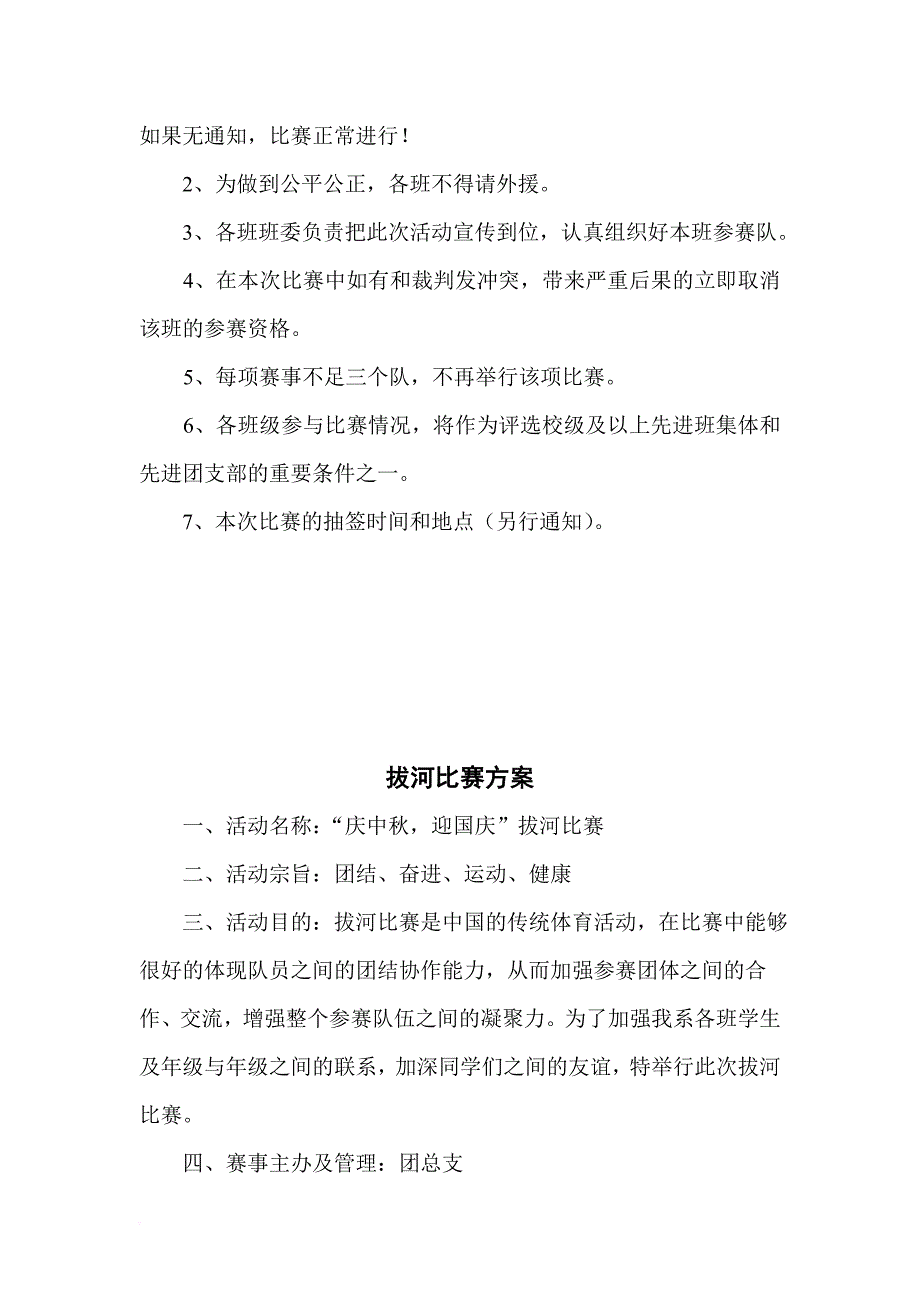 如果无通知，比赛正常进行！

2、为做到公平公正，各班不得请外援。

3、各班班委负责把此次活动宣传到位，认真组织好本班参赛队。

4、在本次比赛中如有和裁判发冲突，带来严重后果的立即取消该班的参赛资格。

5、每项赛事不足三个队，不再举行该项比赛。

6、各班级参与比赛情况，将作为评选校级及以上先进班集体和先进团支部的重要条件之一。

7、本次比赛的抽签时间和地点（另行通知）。

拔河比赛方案

一、活动名称：“庆中秋，迎国庆”拔河比赛

二、活动宗旨：团结、奋进、运动、健康

三、活动目的：拔河比赛是中国的传统体育活动，在比赛中能够很好的体现队员之间的团结协作能力，从而加强参赛团体之间的合作、交流，增强整个参赛队伍之间的凝聚力。为了加强我系各班学生及年级与年级之间的联系，加深同学们之间的友谊，特举行此次拔河比赛。

四、赛事主办及管理：团总支